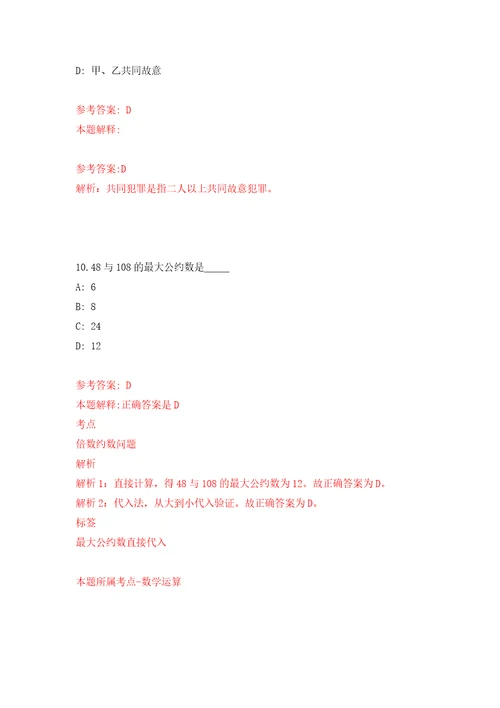 D: 甲、乙共同故意

参考答案: D
本题解释:

参考答案:D
解析：共同犯罪是指二人以上共同故意犯罪。

10.48 与 108 的最大公约数是_____
A: 6
B: 8
C: 24
D: 12

参考答案: D
本题解释:正确答案是 D
考点
倍数约数问题
解析
解析 1：直接计算，得 48 与 108 的最大公约数为 12。故正确答案为 D。
解析 2：代入法，从大到小代入验证。故正确答案为 D。
标签
最大公约数直接代入

本题所属考点-数学运算